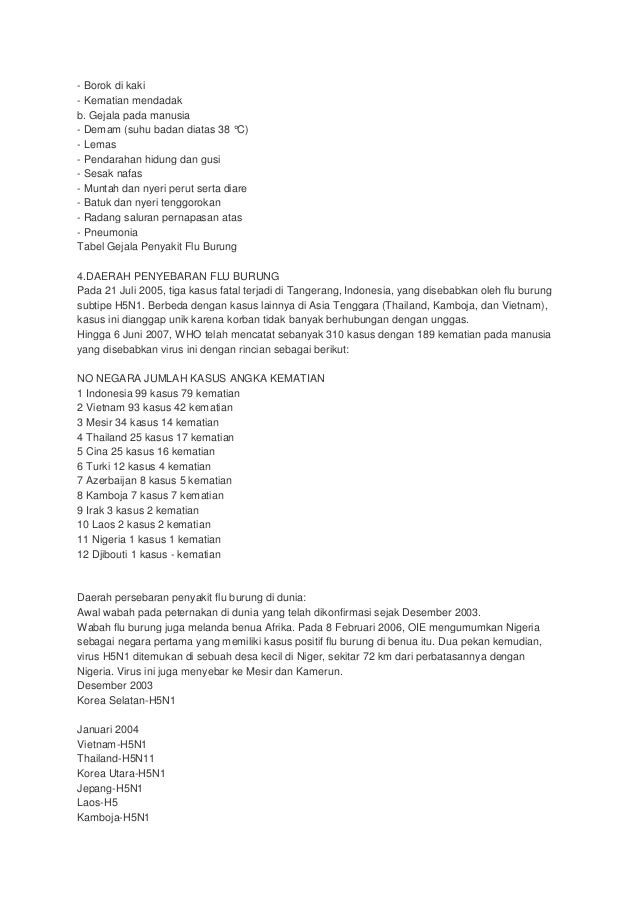 - Borok di kaki
- Kematian mendadak
b. Gejala pada manusia
- Demam (suhu badan diatas 38 °C)
- Lemas
- Pendarahan hidung dan gusi
- Sesak nafas
- Muntah dan nyeri perut serta diare
- Batuk dan nyeri tenggorokan
- Radang saluran pernapasan atas
- Pneumonia
Tabel Gejala Penyakit Flu Burung

4.DAERAH PENYEBARAN FLU BURUNG
Pada 21 Juli 2005, tiga kasus fatal terjadi di Tangerang, Indonesia, yang disebabkan oleh flu burung subtipe H5N1. Berbeda dengan kasus lainnya di Asia Tenggara (Thailand, Kamboja, dan Vietnam), kasus ini dianggap unik karena korban tidak banyak berhubungan dengan unggas.
Hingga 6 Juni 2007, WHO telah mencatat sebanyak 310 kasus dengan 189 kematian pada manusia yang disebabkan virus ini dengan rincian sebagai berikut:

NO NEGARA JUMLAH KASUS ANGKA KEMATIAN
1 Indonesia 99 kasus 79 kematian
2 Vietnam 93 kasus 42 kematian
3 Mesir 34 kasus 14 kematian
4 Thailand 25 kasus 17 kematian
5 Cina 25 kasus 16 kematian
6 Turki 12 kasus 4 kematian
7 Azerbaijan 8 kasus 5 kematian
8 Kamboja 7 kasus 7 kematian
9 Irak 3 kasus 2 kematian
10 Laos 2 kasus 2 kematian
11 Nigeria 1 kasus 1 kematian
12 Djibouti 1 kasus - kematian

Daerah persebaran penyakit flu burung di dunia:
Awal wabah pada peternakan di dunia yang telah dikonfirmasi sejak Desember 2003.
Wabah flu burung juga melanda benua Afrika. Pada 8 Februari 2006, OIE mengumumkan Nigeria sebagai negara pertama yang memiliki kasus positif flu burung di benua itu. Dua pekan kemudian, virus H5N1 ditemukan di sebuah desa kecil di Niger, sekitar 72 km dari perbatasannya dengan Nigeria. Virus ini juga menyebar ke Mesir dan Kamerun.
Desember 2003
Korea Selatan-H5N1

Januari 2004
Vietnam-H5N1
Thailand-H5N11
Korea Utara-H5N1
Jepang-H5N1
Laos-H5
Kamboja-H5N1